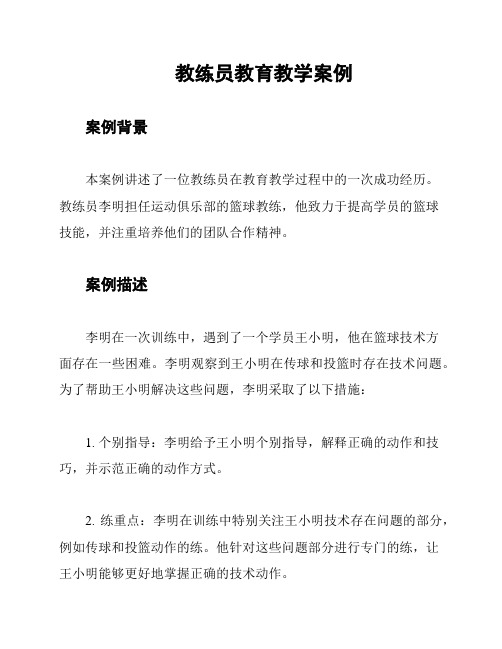 教练员教育教学案例

案例背景

本案例讲述了一位教练员在教育教学过程中的一次成功经历。教练员李明担任运动俱乐部的篮球教练，他致力于提高学员的篮球技能，并注重培养他们的团队合作精神。

案例描述

李明在一次训练中，遇到了一个学员王小明，他在篮球技术方面存在一些困难。李明观察到王小明在传球和投篮时存在技术问题。为了帮助王小明解决这些问题，李明采取了以下措施：

1. 个别指导：李明给予王小明个别指导，解释正确的动作和技巧，并示范正确的动作方式。

2. 练重点：李明在训练中特别关注王小明技术存在问题的部分，例如传球和投篮动作的练。他针对这些问题部分进行专门的练，让王小明能够更好地掌握正确的技术动作。